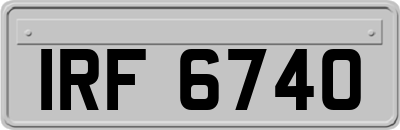 IRF 6740